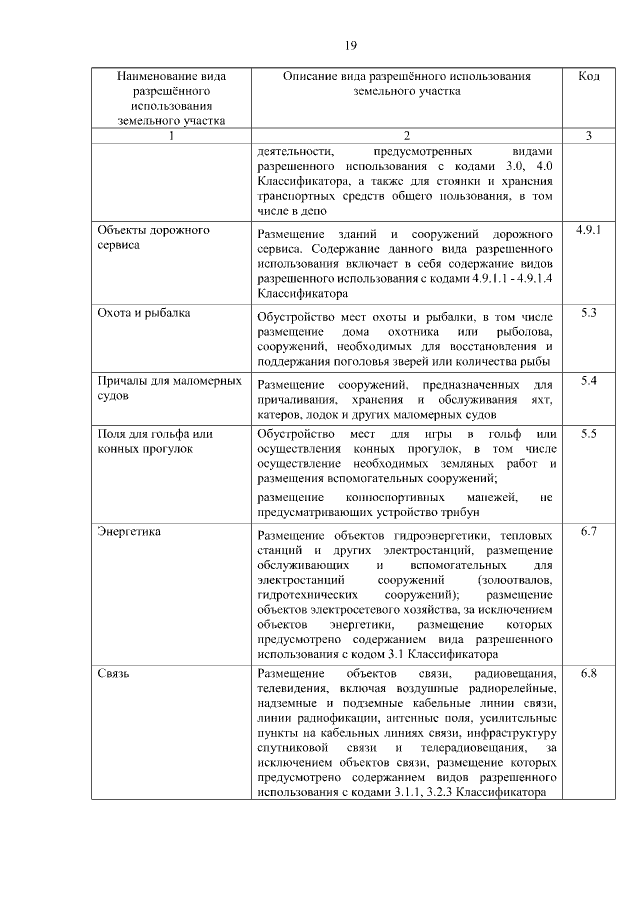 19

| Наименование вида разрешённого использования земельного участка | Описание вида разрешённого использования земельного участка | Код |
|---|---|---|
| 1 | 2 | 3 |
|  | деятельности, предусмотренных видами разрешенного использования с кодами 3.0, 4.0 Классификатора, а также для стоянки и хранения транспортных средств общего пользования, в том числе в депо |  |
| Объекты дорожного сервиса | Размещение зданий и сооружений дорожного сервиса. Содержание данного вида разрешенного использования включает в себя содержание видов разрешенного использования с кодами 4.9.1.1 - 4.9.1.4 Классификатора | 4.9.1 |
| Охота и рыбалка | Обустройство мест охоты и рыбалки, в том числе размещение дома охотника или рыболова, сооружений, необходимых для восстановления и поддержания поголовья зверей или количества рыбы | 5.3 |
| Причалы для маломерных судов | Размещение сооружений, предназначенных для причаливания, хранения и обслуживания яхт, катеров, лодок и других маломерных судов | 5.4 |
| Поля для гольфа или конных прогулок | Обустройство мест для игры в гольф или осуществления конных прогулок, в том числе осуществление необходимых земляных работ и размещения вспомогательных сооружений; размещение конноспортивных манежей, не предусматривающих устройство трибун | 5.5 |
| Энергетика | Размещение объектов гидроэнергетики, тепловых станций и других электростанций, размещение обслуживающих и вспомогательных для электростанций сооружений (золоотвалов, гидротехнических сооружений); размещение объектов электросетевого хозяйства, за исключением объектов энергетики, размещение которых предусмотрено содержанием вида разрешенного использования с кодом 3.1 Классификатора | 6.7 |
| Связь | Размещение объектов связи, радиовещания, телевидения, включая воздушные радиорелейные, надземные и подземные кабельные линии связи, линии радиофикации, антенные поля, усилительные пункты на кабельных линиях связи, инфраструктуру спутниковой связи и телерадиовещания, за исключением объектов связи, размещение которых предусмотрено содержанием видов разрешенного использования с кодами 3.1.1, 3.2.3 Классификатора | 6.8 |